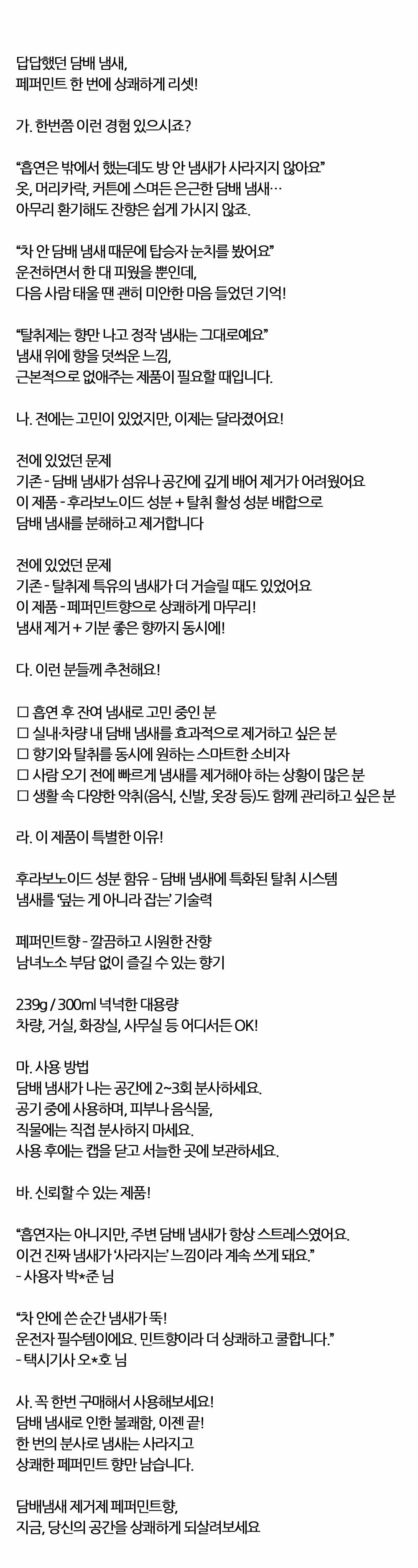 답답했던 담배 냄새,
페퍼민트 한 번에 상쾌하게 리셋!

가. 한번쯤 이런 경험 있으시죠?

“흡연은 밖에서 했는데도 방 안 냄새가 사라지지 않아요”
옷, 머리카락, 커튼에 스며든 은근한 담배 냄새…
아무리 환기해도 잔향은 쉽게 가시지 않죠.

“차 안 담배 냄새 때문에 탑승자 눈치를 봤어요”
운전하면서 한 대 피웠을 뿐인데,
다음 사람 태울 땐 괜히 미안한 마음 들었던 기억!

“탈취제는 향만 나고 정작 냄새는 그대로예요”
냄새 위에 향을 덧씌운 느낌,
근본적으로 없애주는 제품이 필요할 때입니다.

나. 전에는 고민이 있었지만, 이제는 달라졌어요!

전에 있었던 문제
기존 - 담배 냄새가 섬유나 공간에 깊게 배어 제거가 어려웠어요
이 제품 - 후라보노이드 성분 + 탈취 활성 성분 배합으로
담배 냄새를 분해하고 제거합니다

전에 있었던 문제
기존 - 탈취제 특유의 냄새가 더 거슬릴 때도 있었어요
이 제품 - 페퍼민트향으로 상쾌하게 마무리!
냄새 제거 + 기분 좋은 향까지 동시에!

다. 이런 분들께 추천해요!

☐ 흡연 후 잔여 냄새로 고민 중인 분
☐ 실내·차량 내 담배 냄새를 효과적으로 제거하고 싶은 분
☐ 향기와 탈취를 동시에 원하는 스마트한 소비자
☐ 사람 오기 전에 빠르게 냄새를 제거해야 하는 상황이 많은 분
☐ 생활 속 다양한 악취(음식, 신발, 옷장 등)도 함께 관리하고 싶은 분

라. 이 제품이 특별한 이유!

후라보노이드 성분 함유 - 담배 냄새에 특화된 탈취 시스템
냄새를 ‘덮는 게 아니라 잡는’ 기술력

페퍼민트향 - 깔끔하고 시원한 잔향
남녀노소 부담 없이 즐길 수 있는 향기

239g / 300ml 넉넉한 대용량
차량, 거실, 화장실, 사무실 등 어디서든 OK!

마. 사용 방법
담배 냄새가 나는 공간에 2~3회 분사하세요.
공기 중에 사용하며, 피부나 음식물,
직물에는 직접 분사하지 마세요.
사용 후에는 캡을 닫고 서늘한 곳에 보관하세요.

바. 신뢰할 수 있는 제품!

“흡연자는 아니지만, 주변 담배 냄새가 항상 스트레스였어요.
이건 진짜 냄새가 ‘사라지는’ 느낌이라 계속 쓰게 돼요.”
- 사용자 박*준 님

“차 안에 쓴 순간 냄새가 뚝!
운전자 필수템이에요. 민트향이라 더 상쾌하고 쿨합니다.”
- 택시기사 오*호 님

사. 꼭 한번 구매해서 사용해보세요!
담배 냄새로 인한 불쾌함, 이젠 끝!
한 번의 분사로 냄새는 사라지고
상쾌한 페퍼민트 향만 남습니다.

담배냄새 제거제 페퍼민트향,
지금, 당신의 공간을 상쾌하게 되살려보세요